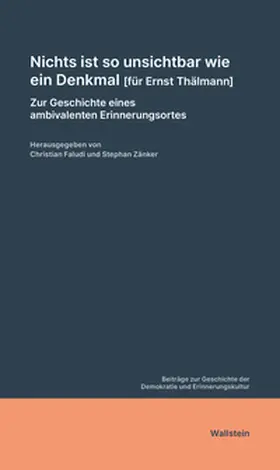 Nichts ist so unsichtbar wie ein Denkmal [für Ernst Thälmann]

Zur Geschichte eines ambivalenten Erinnerungsortes

Herausgegeben von
Christian Faludi und Stephan Zänker

Beiträge zur Geschichte der Demokratie und Erinnerungskultur

Wallstein